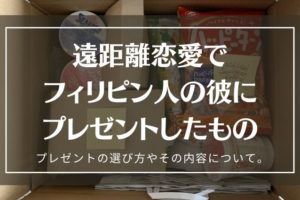 遠距離恋愛で
フィリピン人の彼に
プレゼントしたもの

プレゼントの選び方やその内容について。